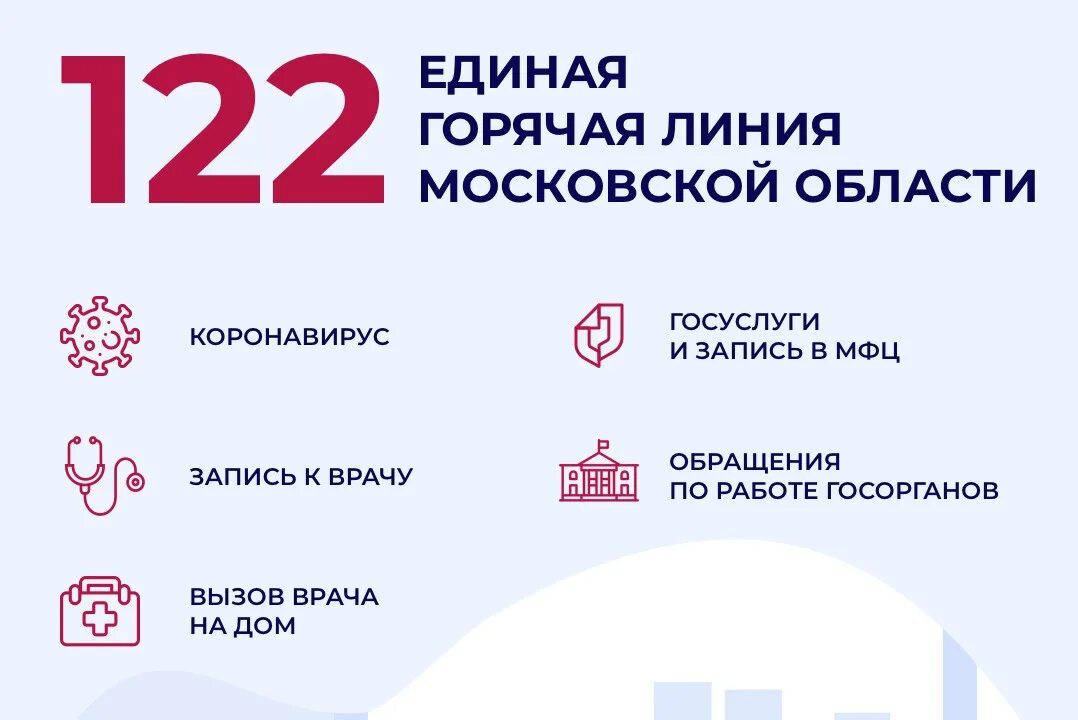 122 ЕДИНАЯ ГОРЯЧАЯ ЛИНИЯ МОСКОВСКОЙ ОБЛАСТИ

КОРОНАВИРУС

ЗАПИСЬ К ВРАЧУ

ВЫЗОВ ВРАЧА НА ДОМ

ГОСУСЛУГИ И ЗАПИСЬ В МФЦ

ОБРАЩЕНИЯ ПО РАБОТЕ ГОСОРГАНОВ